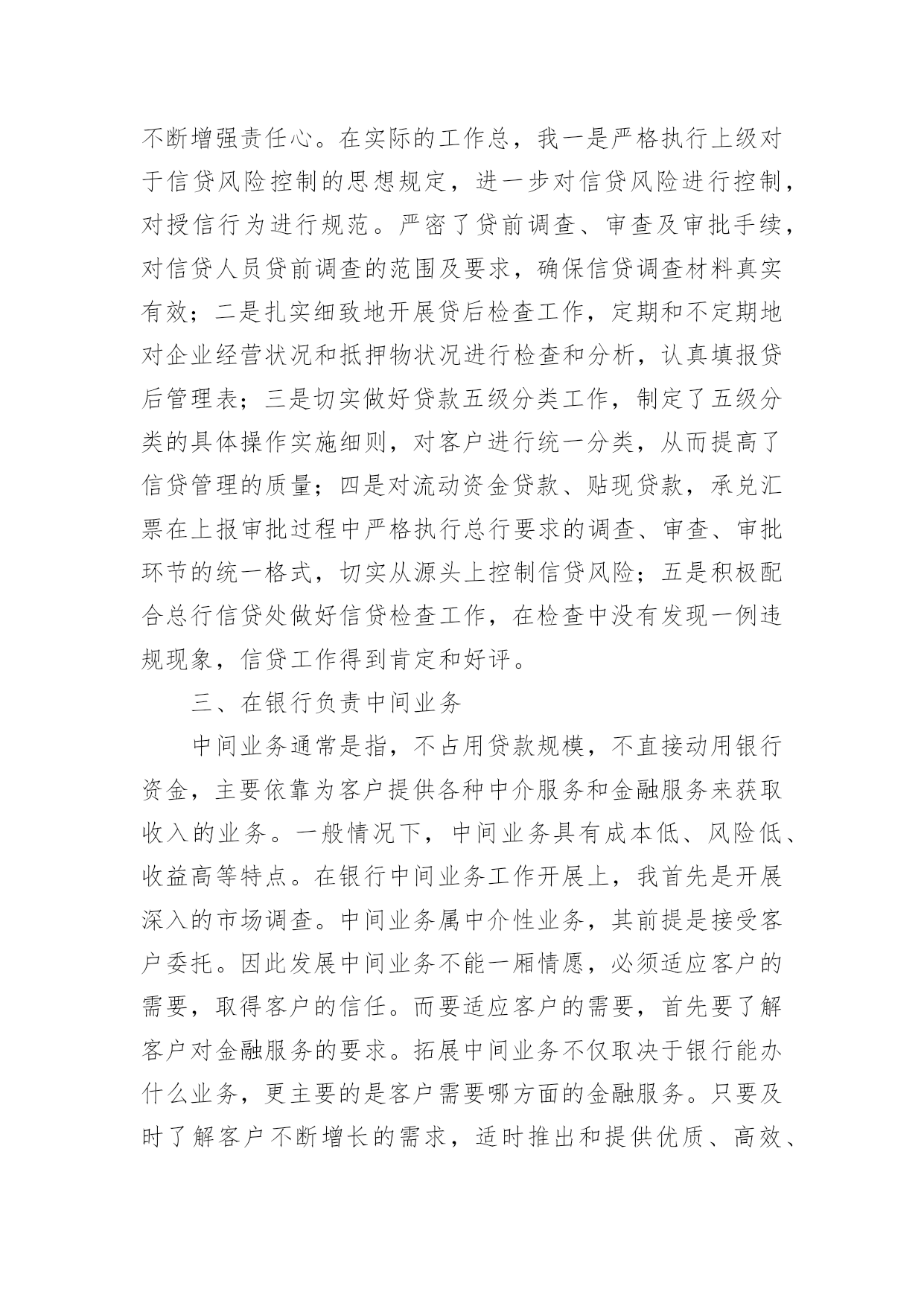 不断增强责任心。在实际的工作总，我一是严格执行上级对于信贷风险控制的思想规定，进一步对信贷风险进行控制，对授信行为进行规范。严密了贷前调查、审查及审批手续，对信贷人员贷前调查的范围及要求，确保信贷调查材料真实有效；二是扎实细致地开展贷后检查工作，定期和不定期地对企业经营状况和抵押物状况进行检查和分析，认真填报贷后管理表；三是切实做好贷款五级分类工作，制定了五级分类的具体操作实施细则，对客户进行统一分类，从而提高了信贷管理的质量；四是对流动资金贷款、贴现贷款，承兑汇票在上报审批过程中严格执行总行要求的调查、审查、审批环节的统一格式，切实从源头上控制信贷风险；五是积极配合总行信贷处做好信贷检查工作，在检查中没有发现一例违规现象，信贷工作得到肯定和好评。

三、在银行负责中间业务

中间业务通常是指，不占用贷款规模，不直接动用银行资金，主要依靠为客户提供各种中介服务和金融服务来获取收入的业务。一般情况下，中间业务具有成本低、风险低、收益高等特点。在银行中间业务工作开展上，我首先是开展深入的市场调查。中间业务属中介性业务，其前提是接受客户委托。因此发展中间业务不能一厢情愿，必须适应客户的需要，取得客户的信任。而要适应客户的需要，首先要了解客户对金融服务的要求。拓展中间业务不仅取决于银行能办什么业务，更主要的是客户需要哪方面的金融服务。只要及时了解客户不断增长的需求，适时推出和提供优质、高效、